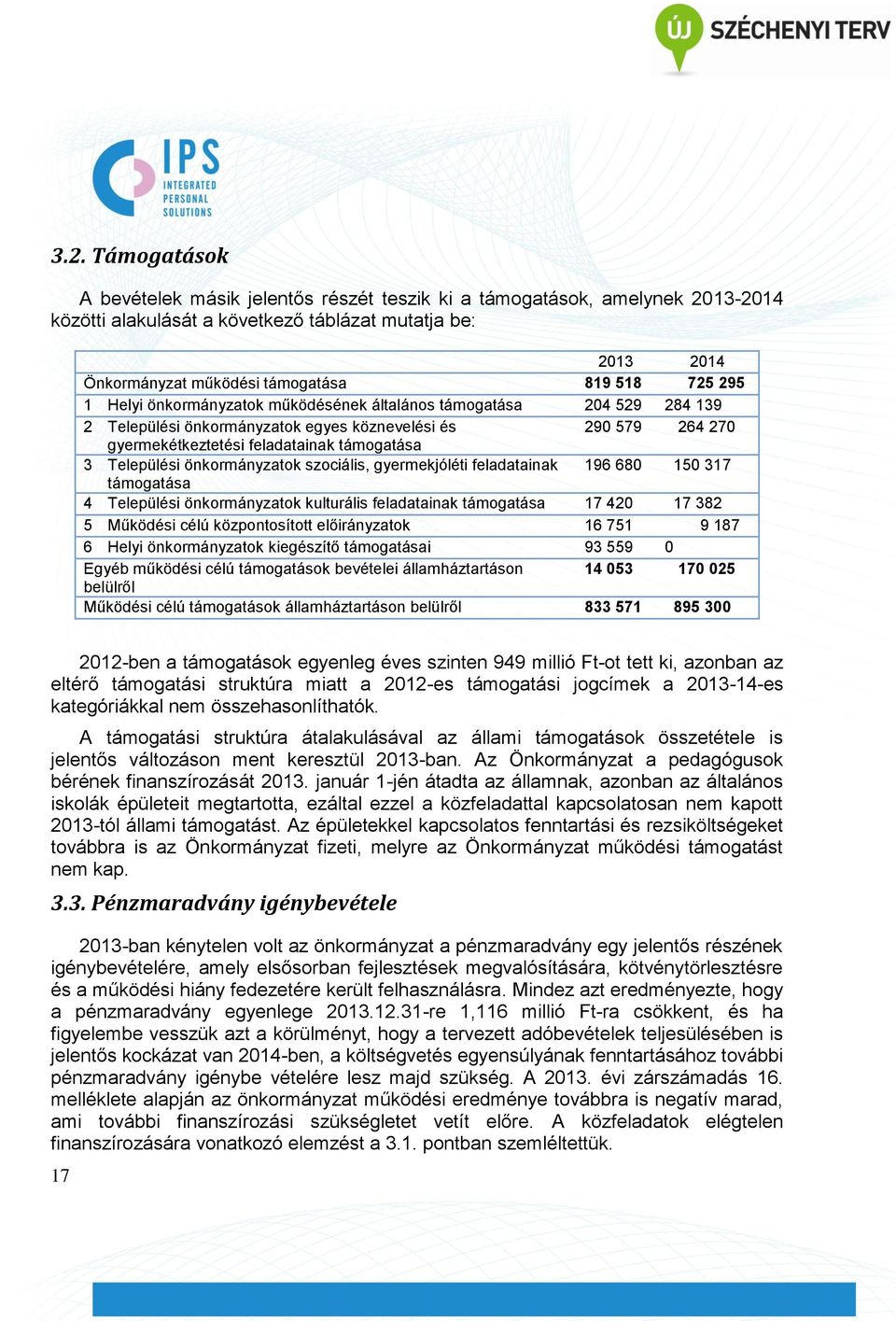 ÚJ SZÉCHENYI TERV

IPS INTEGRATED PERSONAL SOLUTIONS

3.2. Támogatások

A bevételek másik jelentős részét teszik ki a támogatások, amelynek 2013-2014 közötti alakulását a következő táblázat mutatja be:

| | 2013 | 2014 |
|---|---|---|
| Önkormányzat működési támogatása | 819 518 | 725 295 |
| 1 Helyi önkormányzatok működésének általános támogatása | 204 529 | 284 139 |
| 2 Települési önkormányzatok egyes köznevelési és gyermekétkeztetési feladatainak támogatása | 290 579 | 264 270 |
| 3 Települési önkormányzatok szociális, gyermekjóléti feladatainak támogatása | 196 680 | 150 317 |
| 4 Települési önkormányzatok kulturális feladatainak támogatása | 17 420 | 17 382 |
| 5 Működési célú központosított előirányzatok | 16 751 | 9 187 |
| 6 Helyi önkormányzatok kiegészítő támogatásai | 93 559 | 0 |
| Egyéb működési célú támogatások bevételei államháztartáson belülről | 14 053 | 170 025 |
| Működési célú támogatások államháztartáson belülről | 833 571 | 895 300 |

2012-ben a támogatások egyenleg éves szinten 949 millió Ft-ot tett ki, azonban az eltérő támogatási struktúra miatt a 2012-es támogatási jogcímek a 2013-14-es kategóriákkal nem összehasonlíthatók.

A támogatási struktúra átalakulásával az állami támogatások összetétele is jelentős változáson ment keresztül 2013-ban. Az Önkormányzat a pedagógusok bérének finanszírozását 2013. január 1-jén átadta az államnak, azonban az általános iskolák épületeit megtartotta, ezáltal ezzel a közfeladattal kapcsolatosan nem kapott 2013-tól állami támogatást. Az épületekkel kapcsolatos fenntartási és rezsiköltségeket továbbra is az Önkormányzat fizeti, melyre az Önkormányzat működési támogatást nem kap.

3.3. Pénzmaradvány igénybevétele

2013-ban kénytelen volt az önkormányzat a pénzmaradvány egy jelentős részének igénybevételére, amely elsősorban fejlesztések megvalósítására, kötvénytörlesztésre és a működési hiány fedezetére került felhasználásra. Mindez azt eredményezte, hogy a pénzmaradvány egyenlege 2013.12.31-re 1,116 millió Ft-ra csökkent, és ha figyelembe vesszük azt a körülményt, hogy a tervezett adóbevételek teljesülésében is jelentős kockázat van 2014-ben, a költségvetés egyensúlyának fenntartásához további pénzmaradvány igénybe vételére lesz majd szükség. A 2013. évi zárszámadás 16. melléklete alapján az önkormányzat működési eredménye továbbra is negatív marad, ami további finanszírozási szükségletet vetít előre. A közfeladatok elégtelen finanszírozására vonatkozó elemzést a 3.1. pontban szemléltettük.

17